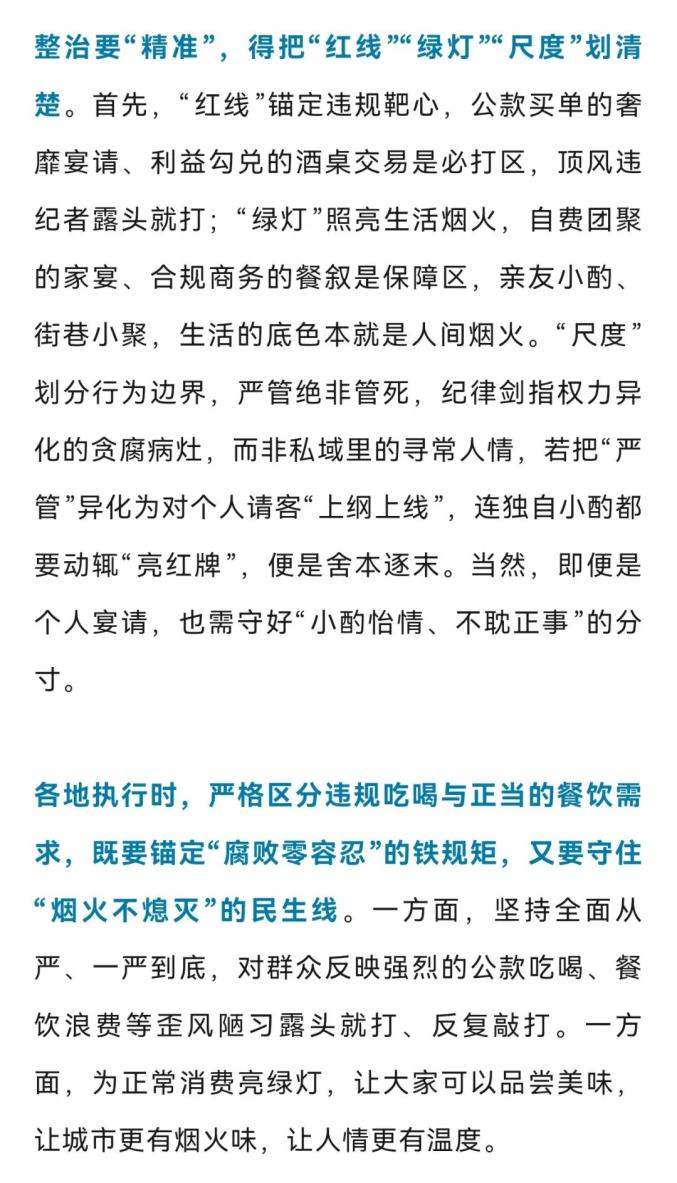 整治要“精准”，得把“红线”“绿灯”“尺度”划清楚。首先，“红线”锚定违规靶心，公款买单的奢靡宴请、利益勾兑的酒桌交易是必打区，顶风违纪者露头就打；“绿灯”照亮生活烟火，自费团聚的家宴、合规商务的餐叙是保障区，亲友小酌、街巷小聚，生活的底色本就是人间烟火。“尺度”划分行为边界，严管绝非管死，纪律剑指权力异化的贪腐病灶，而非私域里的寻常人情，若把“严管”异化为对个人请客“上纲上线”，连独自小酌都要动辄“亮红牌”，便是舍本逐末。当然，即便是个人宴请，也需守好“小酌怡情、不耽正事”的分寸。

各地执行时，严格区分违规吃喝与正当的餐饮需求，既要锚定“腐败零容忍”的铁规矩，又要守住“烟火不熄灭”的民生线。一方面，坚持全面从严、一严到底，对群众反映强烈的公款吃喝、餐饮浪费等歪风陋习露头就打、反复敲打。一方面，为正常消费亮绿灯，让大家可以品尝美味，让城市更有烟火味，让人情更有温度。